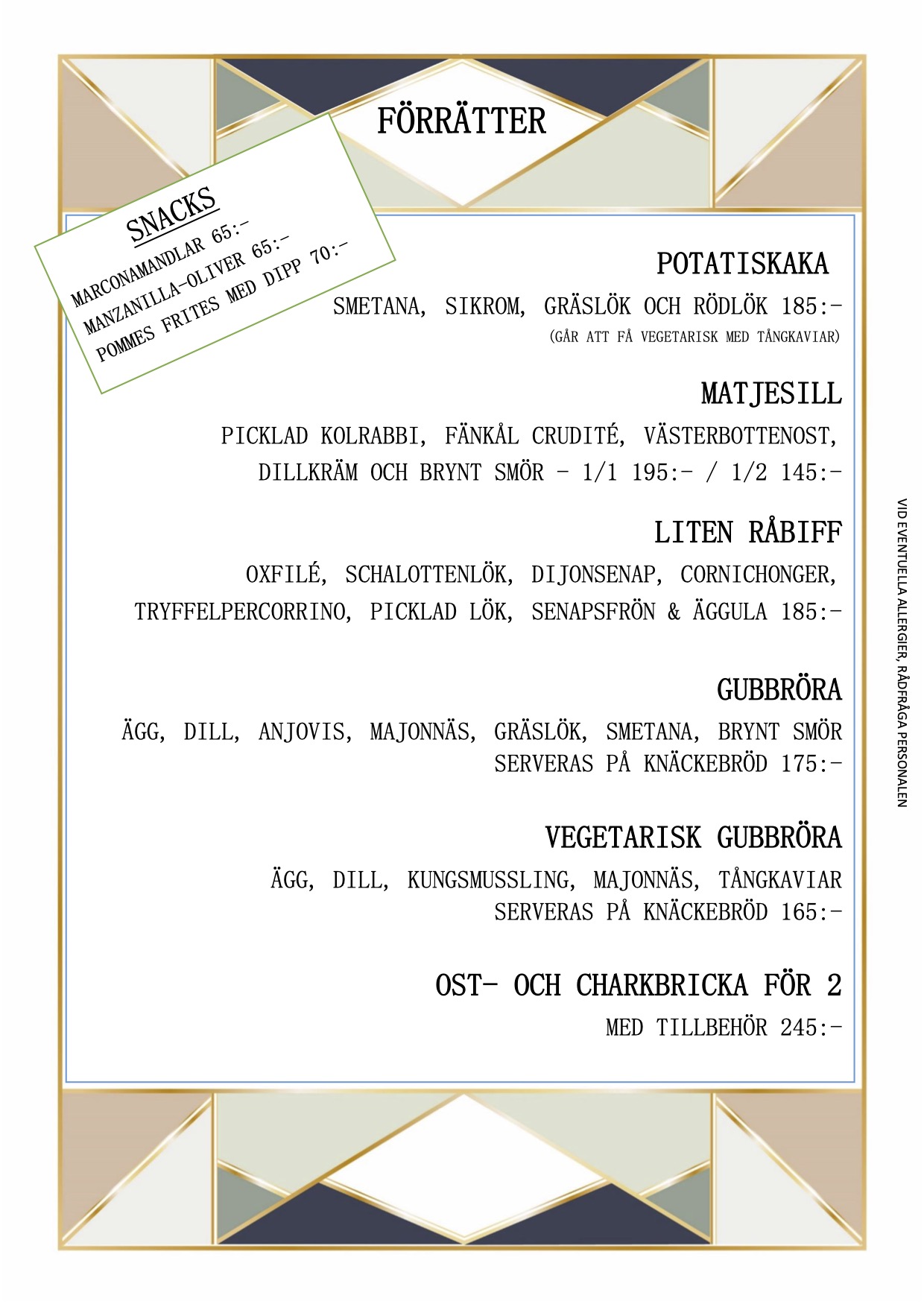 FÖRRÄTTER

SNACKS
MARCONAMANDLAR 65:-
MANZANILLA-OLIVER 65:-
POMMES FRITES MED DIPP 70:-

POTATISKAKA

SMETANA, SIKROM, GRÄSLÖK OCH RÖDLÖK 185:-
(GÅR ATT FÅ VEGETARISK MED TÅNGKAVIAR)

MATJESILL

PICKLAD KOLRABBI, FÄNKÅL CRUDITÉ, VÄSTERBOTTENOST, DILLKRÄM OCH BRYNT SMÖR - 1/1 195:- / 1/2 145:-

LITEN RÅBIFF

OXFILÉ, SCHALOTTENLÖK, DIJONSENAP, CORNICHONGER, TRYFFELPERCORRINO, PICKLAD LÖK, SENAPSFRÖN & ÄGGULA 185:-

GUBBRÖRA

ÄGG, DILL, ANJOVIS, MAJONNÄS, GRÄSLÖK, SMETANA, BRYNT SMÖR
SERVERAS PÅ KNÄCKEBRÖD 175:-

VEGETARISK GUBBRÖRA

ÄGG, DILL, KUNGSMUSSLING, MAJONNÄS, TÅNGKAVIAR
SERVERAS PÅ KNÄCKEBRÖD 165:-

OST- OCH CHARKBRICKA FÖR 2

MED TILLBEHÖR 245:-

VID EVENTUELLA ALLERGIER, RÅDFRÅGA PERSONALEN